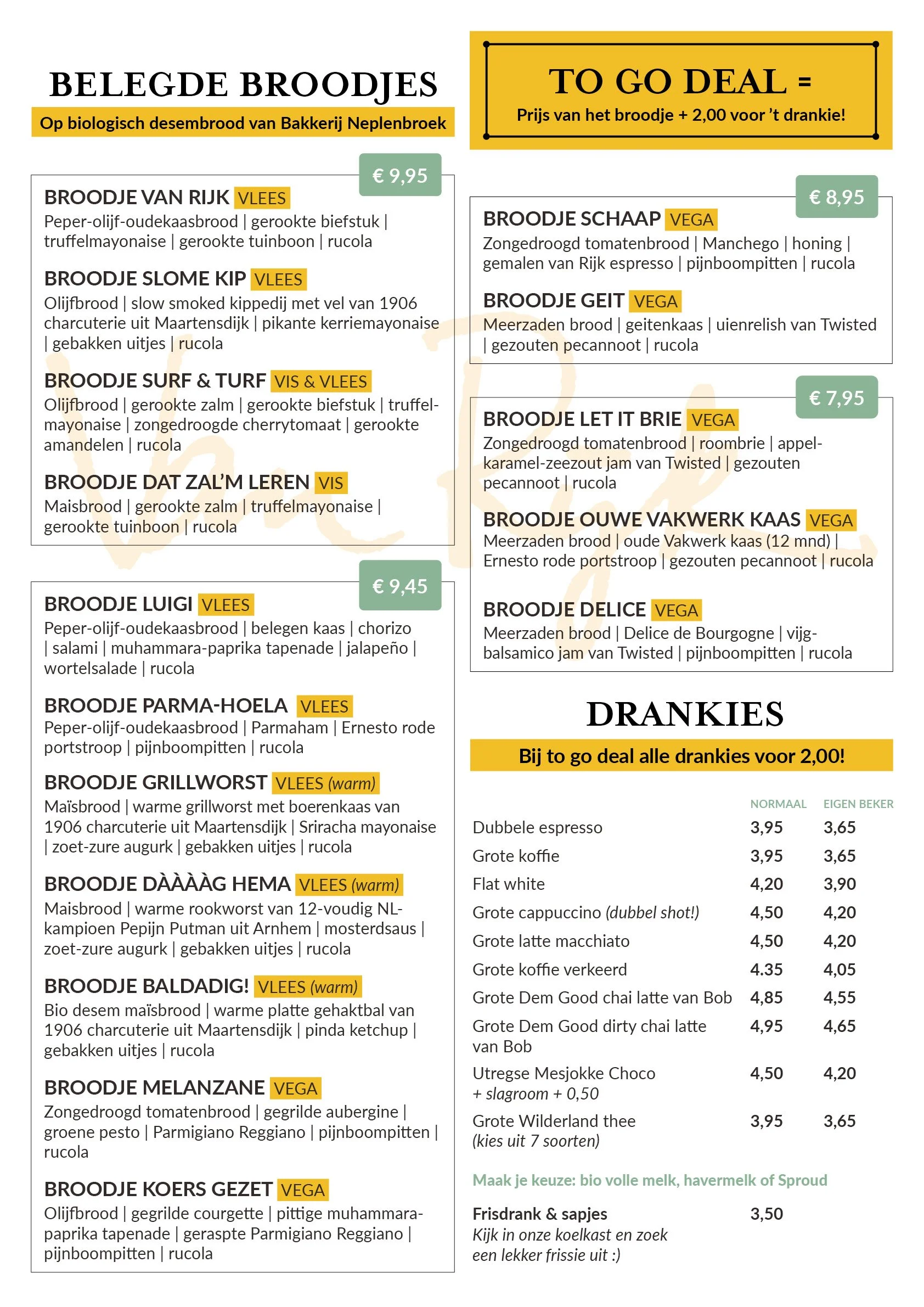 BELEGDE BROODJES

Op biologisch desembrood van Bakkerij Neplenbroek

€ 9,95

BROODJE VAN RIJK VLEES
Peper-olijf-oudekaasbrood | gerookte biefstuk | truffelmayonaise | gerookte tuinboon | rucola

BROODJE SLOME KIP VLEES
Olijfbrood | slow smoked kippedij met vel van 1906 charcuterie uit Maartensdijk | pikante kerriemayonaise | gebakken uitjes | rucola

BROODJE SURF & TURF VIS & VLEES
Olijfbrood | gerookte zalm | gerookte biefstuk | truffelmayonaise | zongedroogde cherrytomaat | gerookte amandelen | rucola

BROODJE DAT ZAL'M LEREN VIS
Maisbrood | gerookte zalm | truffelmayonaise | gerookte tuinboon | rucola

€ 9,45

BROODJE LUIGI VLEES
Peper-olijf-oudekaasbrood | belegen kaas | chorizo | salami | muhammara-paprika tapenade | jalapeño | wortelsalade | rucola

BROODJE PARMA-HOELA VLEES
Peper-olijf-oudekaasbrood | Parmaham | Ernesto rode portstroop | pijnboompitten | rucola

BROODJE GRILLWORST VLEES (warm)
Maïsbrood | warme grillworst met boerenkaas van 1906 charcuterie uit Maartensdijk | Sriracha mayonaise | zoet-zure augurk | gebakken uitjes | rucola

BROODJE DÀÀÀÀG HEMA VLEES (warm)
Maisbrood | warme rookworst van 12-voudig NL-kampioen Pepijn Putman uit Arnhem | mosterdsaus | zoet-zure augurk | gebakken uitjes | rucola

BROODJE BALDADIG! VLEES (warm)
Bio desem maïsbrood | warme platte gehaktbal van 1906 charcuterie uit Maartensdijk | pinda ketchup | gebakken uitjes | rucola

BROODJE MELANZANE VEGA
Zongedroogd tomatenbrood | gegrilde aubergine | groene pesto | Parmigiano Reggiano | pijnboompitten | rucola

BROODJE KOERS GEZET VEGA
Olijfbrood | gegrilde courgette | pittige muhammara-paprika tapenade | geraspte Parmigiano Reggiano | pijnboompitten | rucola

TO GO DEAL =
Prijs van het broodje + 2,00 voor 't drankie!

€ 8,95

BROODJE SCHAAP VEGA
Zongedroogd tomatenbrood | Manchego | honing | gemalen van Rijk espresso | pijnboompitten | rucola

BROODJE GEIT VEGA
Meerzaden brood | geitenkaas | uienrelish van Twisted | gezouten pecannoot | rucola

€ 7,95

BROODJE LET IT BRIE VEGA
Zongedroogd tomatenbrood | roombrie | appel-karamel-zeezout jam van Twisted | gezouten pecannoot | rucola

BROODJE OUWE VAKWERK KAAS VEGA
Meerzaden brood | oude Vakwerk kaas (12 mnd) | Ernesto rode portstroop | gezouten pecannoot | rucola

BROODJE DELICE VEGA
Meerzaden brood | Delice de Bourgogne | vijg-balsamico jam van Twisted | pijnboompitten | rucola

DRANKIES

Bij to go deal alle drankies voor 2,00!

| | NORMAAL | EIGEN BEKER |
|---|---|---|
| Dubbele espresso | 3,95 | 3,65 |
| Grote koffie | 3,95 | 3,65 |
| Flat white | 4,20 | 3,90 |
| Grote cappuccino (dubbel shot!) | 4,50 | 4,20 |
| Grote latte macchiato | 4,50 | 4,20 |
| Grote koffie verkeerd | 4.35 | 4,05 |
| Grote Dem Good chai latte van Bob | 4,85 | 4,55 |
| Grote Dem Good dirty chai latte van Bob | 4,95 | 4,65 |
| Utregse Mesjokke Choco + slagroom + 0,50 | 4,50 | 4,20 |
| Grote Wilderland thee (kies uit 7 soorten) | 3,95 | 3,65 |

Maak je keuze: bio volle melk, havermelk of Sproud

Frisdrank & sapjes 3,50
Kijk in onze koelkast en zoek een lekker frissie uit :)